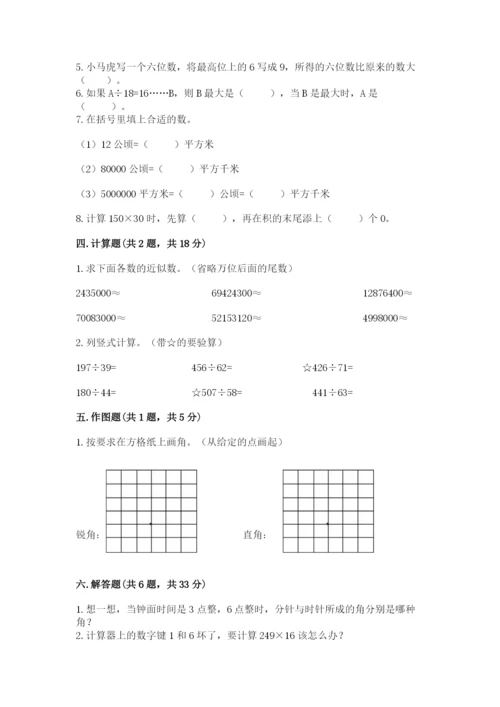 5. 小马虎写一个六位数，将最高位上的 6 写成 9，所得的六位数比原来的数大（　　）。
6. 如果 A÷18=16……B，则 B 最大是（　　），当 B 是最大时，A 是（　　）。
7. 在括号里填上合适的数。

（1）12 公顷=（　　）平方米

（2）80000 公顷=（　　）平方千米

（3）5000000 平方米=（　　）公顷=（　　）平方千米

8. 计算 150×30 时，先算（　　），再在积的末尾添上（　　）个 0。

四. 计算题（共 2 题，共 18 分）

1. 求下面各数的近似数。（省略万位后面的尾数）

2435000≈　　69424300≈　　12876400≈

70083000≈　　52153120≈　　4998000≈

2. 列竖式计算。（带☆的要验算）

197÷39=　　456÷62=　　☆426÷71=

180÷44=　　☆507÷58=　　441÷63=

五. 作图题（共 1 题，共 5 分）

1. 按要求在方格纸上画角。（从给定的点画起）

锐角：　　直角：

六. 解答题（共 6 题，共 33 分）

1. 想一想，当钟面时间是 3 点整，6 点整时，分针与时针所成的角分别是哪种角？
2. 计算器上的数字键 1 和 6 坏了，要计算 249×16 该怎么办？